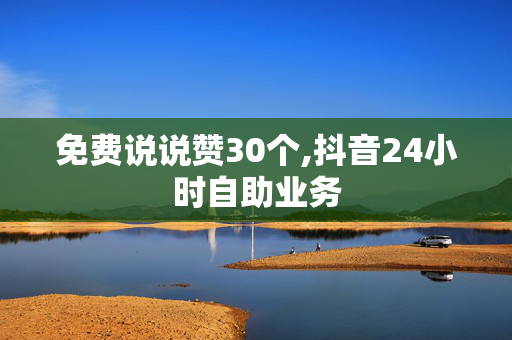 免费说说赞30个,抖音24小时自助业务